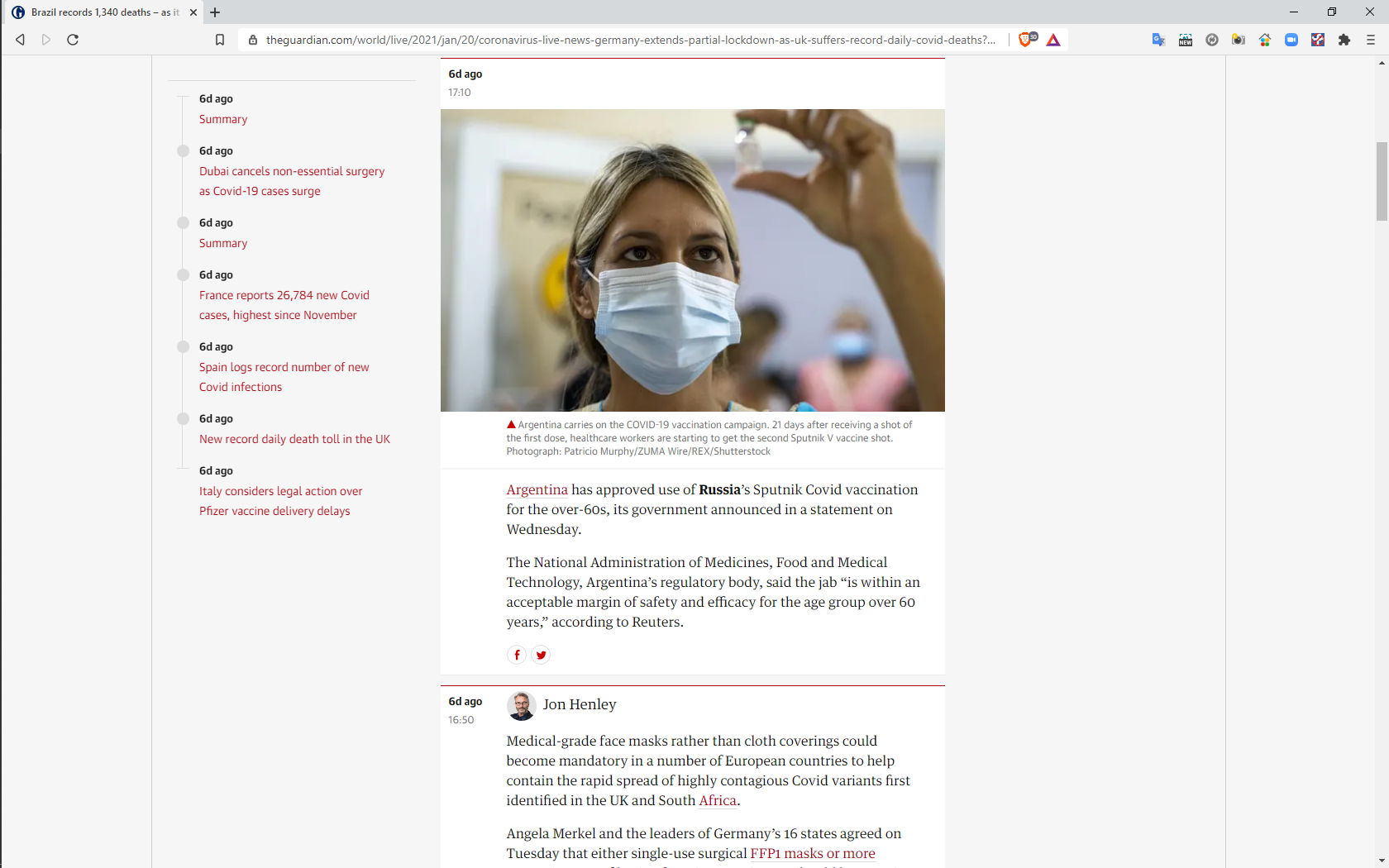 Brazil records 1,340 deaths – as it

theguardian.com/world/live/2021/jan/20/coronavirus-live-news-germany-extends-partial-lockdown-as-uk-suffers-record-daily-covid-deaths?...

6d ago
Summary

6d ago
Dubai cancels non-essential surgery as Covid-19 cases surge

6d ago
Summary

6d ago
France reports 26,784 new Covid cases, highest since November

6d ago
Spain logs record number of new Covid infections

6d ago
New record daily death toll in the UK

6d ago
Italy considers legal action over Pfizer vaccine delivery delays

6d ago
17:10

Argentina carries on the COVID-19 vaccination campaign. 21 days after receiving a shot of the first dose, healthcare workers are starting to get the second Sputnik V vaccine shot. Photograph: Patricio Murphy/ZUMA Wire/REX/Shutterstock

Argentina has approved use of Russia's Sputnik Covid vaccination for the over-60s, its government announced in a statement on Wednesday.

The National Administration of Medicines, Food and Medical Technology, Argentina's regulatory body, said the jab "is within an acceptable margin of safety and efficacy for the age group over 60 years," according to Reuters.

6d ago
16:50

Jon Henley

Medical-grade face masks rather than cloth coverings could become mandatory in a number of European countries to help contain the rapid spread of highly contagious Covid variants first identified in the UK and South Africa.

Angela Merkel and the leaders of Germany's 16 states agreed on Tuesday that either single-use surgical FFP1 masks or more